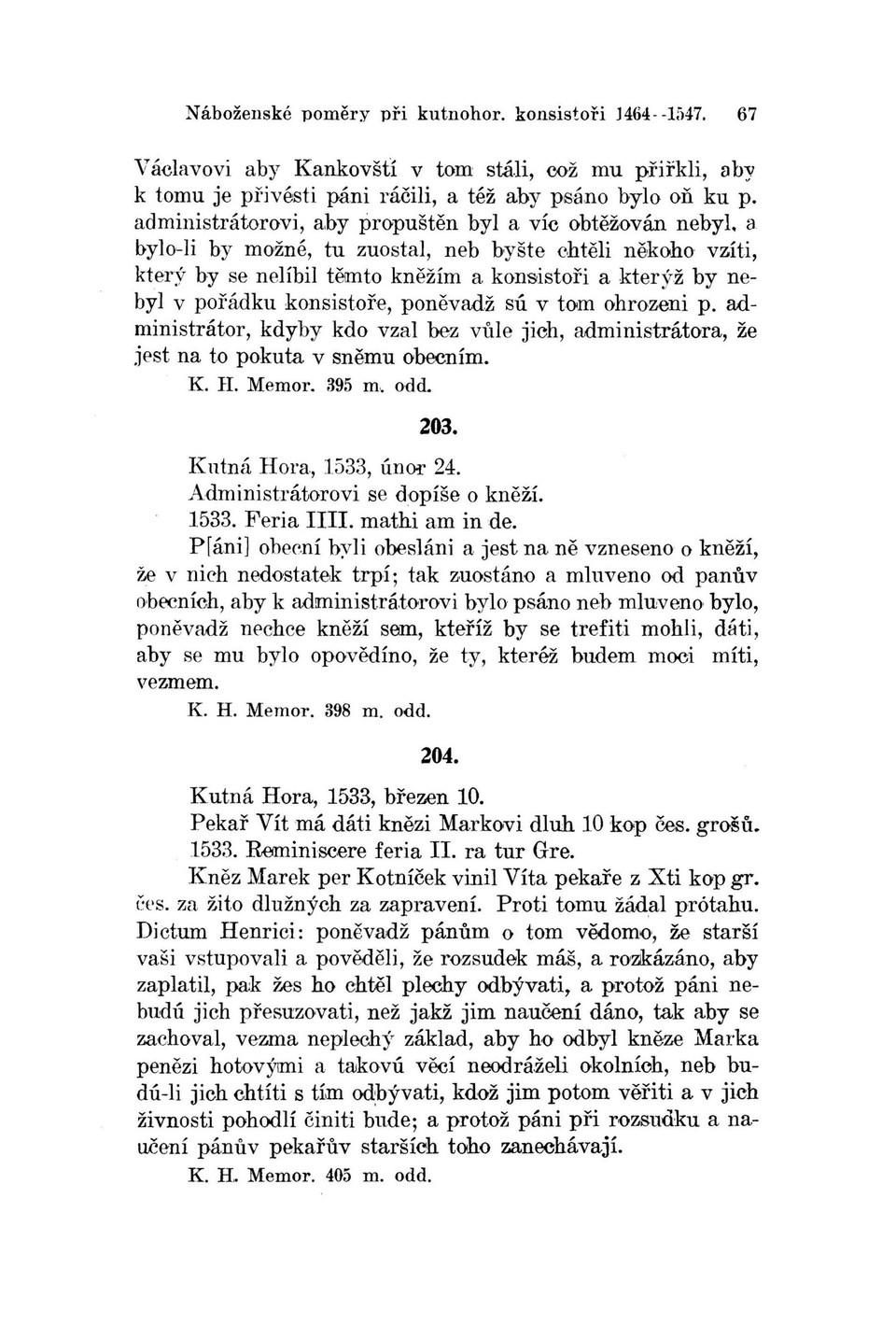 Náboženské poměry při kutnohor. konsistoři 1464--1547. 67

Václavovi aby Kankovští v tom stáli, což mu přiřkli, aby k tomu je přivésti páni ráčili, a též aby psáno bylo oň ku p. administrátorovi, aby propuštěn byl a víc obtěžován nebyl, a bylo-li by možné, tu zuostal, neb byšte chtěli někoho vzíti, který by se nelíbil těmto kněžím a konsistoři a kterýž by nebyl v pořádku konsistoře, poněvadž sú v tom ohrozeni p. administrátor, kdyby kdo vzal bez vůle jich, administrátora, že jest na to pokuta v sněmu obecním.

K. H. Memor. 395 m. odd.

203.

Kutná Hora, 1533, únor 24.
Administrátorovi se dopíše o kněží.
1533. Feria IIII. mathi am in de.

P[áni] obecní byli obesláni a jest na ně vzneseno o kněží, že v nich nedostatek trpí; tak zuostáno a mluveno od panův obecních, aby k administrátorovi bylo psáno neb mluveno bylo, poněvadž nechce kněží sem, kteříž by se trefiti mohli, dáti, aby se mu bylo opovědíno, že ty, kteréž budem moci míti, vezmem.

K. H. Memor. 398 m. odd.

204.

Kutná Hora, 1533, březen 10.
Pekař Vít má dáti knězi Markovi dluh 10 kop čes. grošů.
1533. Reminiscere feria II. ra tur Gre.

Kněz Marek per Kotníček vinil Víta pekaře z Xti kop gr. čes. za žito dlužných za zapravení. Proti tomu žádal prótahu. Dictum Henrici: poněvadž pánům o tom vědomo, že starší vaši vstupovali a pověděli, že rozsudek máš, a rozkázáno, aby zaplatil, pak žes ho chtěl plechy odbývati, a protož páni nebudú jich přesuzovati, než jakž jim naučení dáno, tak aby se zachoval, vezma neplechý základ, aby ho odbyl kněze Marka penězi hotovými a takovú věcí neodráželi okolních, neb budú-li jich chtíti s tím odbývati, kdož jim potom věřiti a v jich živnosti pohodlí činiti bude; a protož páni při rozsudku a naučení pánův pekařův starších toho zanechávají.

K. H. Memor. 405 m. odd.